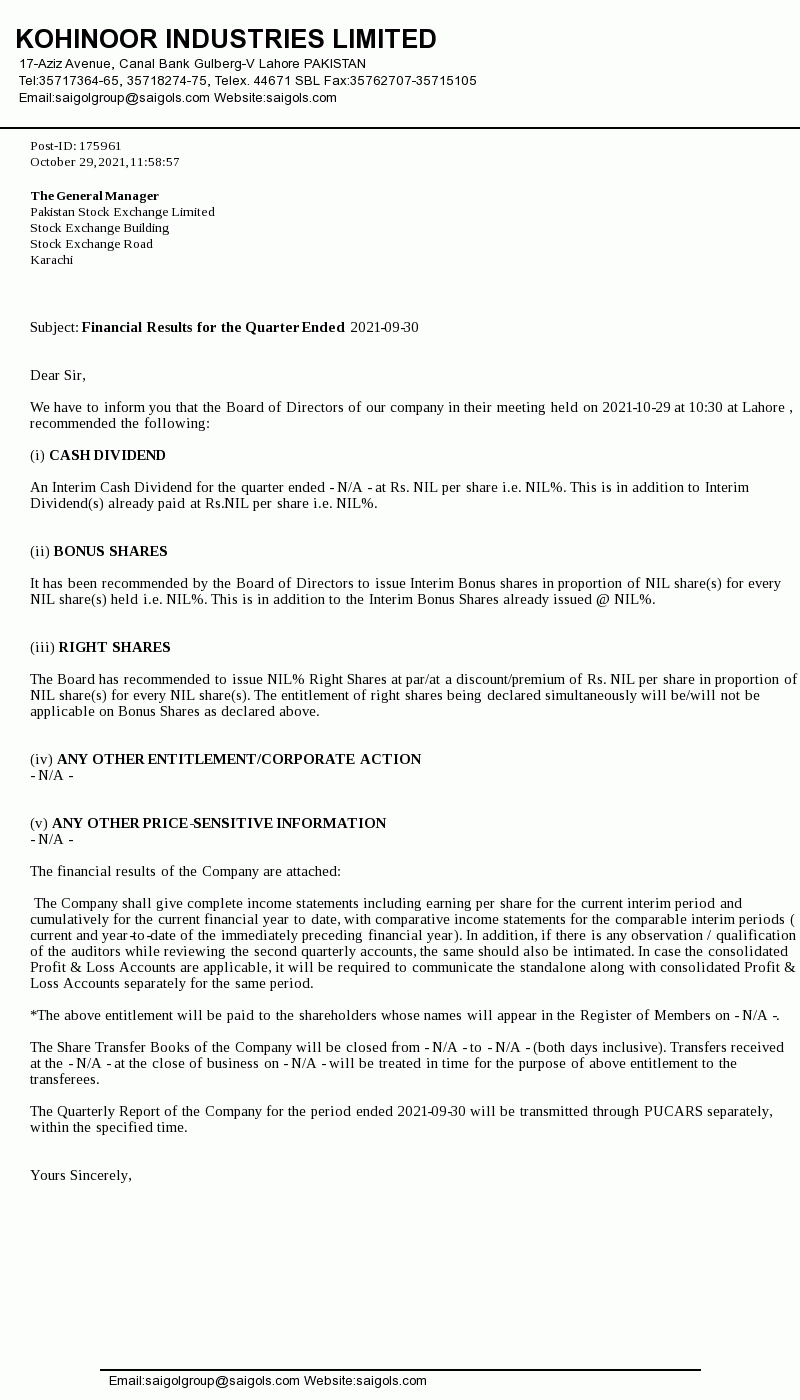 KOHINOOR INDUSTRIES LIMITED
17-Aziz Avenue, Canal Bank Gulberg-V Lahore PAKISTAN
Tel:35717364-65, 35718274-75, Telex. 44671 SBL Fax:35762707-35715105
Email:saigolgroup@saigols.com Website:saigols.com

Post-ID: 175961
October 29,2021,11:58:57

The General Manager
Pakistan Stock Exchange Limited
Stock Exchange Building
Stock Exchange Road
Karachi

Subject: Financial Results for the Quarter Ended 2021-09-30

Dear Sir,

We have to inform you that the Board of Directors of our company in their meeting held on 2021-10-29 at 10:30 at Lahore , recommended the following:

(i) CASH DIVIDEND

An Interim Cash Dividend for the quarter ended - N/A - at Rs. NIL per share i.e. NIL%. This is in addition to Interim Dividend(s) already paid at Rs.NIL per share i.e. NIL%.

(ii) BONUS SHARES

It has been recommended by the Board of Directors to issue Interim Bonus shares in proportion of NIL share(s) for every NIL share(s) held i.e. NIL%. This is in addition to the Interim Bonus Shares already issued @ NIL%.

(iii) RIGHT SHARES

The Board has recommended to issue NIL% Right Shares at par/at a discount/premium of Rs. NIL per share in proportion of NIL share(s) for every NIL share(s). The entitlement of right shares being declared simultaneously will be/will not be applicable on Bonus Shares as declared above.

(iv) ANY OTHER ENTITLEMENT/CORPORATE ACTION
- N/A -

(v) ANY OTHER PRICE-SENSITIVE INFORMATION
- N/A -

The financial results of the Company are attached:

The Company shall give complete income statements including earning per share for the current interim period and cumulatively for the current financial year to date, with comparative income statements for the comparable interim periods ( current and year-to-date of the immediately preceding financial year). In addition, if there is any observation / qualification of the auditors while reviewing the second quarterly accounts, the same should also be intimated. In case the consolidated Profit & Loss Accounts are applicable, it will be required to communicate the standalone along with consolidated Profit & Loss Accounts separately for the same period.

*The above entitlement will be paid to the shareholders whose names will appear in the Register of Members on - N/A -.

The Share Transfer Books of the Company will be closed from - N/A - to - N/A - (both days inclusive). Transfers received at the - N/A - at the close of business on - N/A - will be treated in time for the purpose of above entitlement to the transferees.

The Quarterly Report of the Company for the period ended 2021-09-30 will be transmitted through PUCARS separately, within the specified time.

Yours Sincerely,

Email:saigolgroup@saigols.com Website:saigols.com